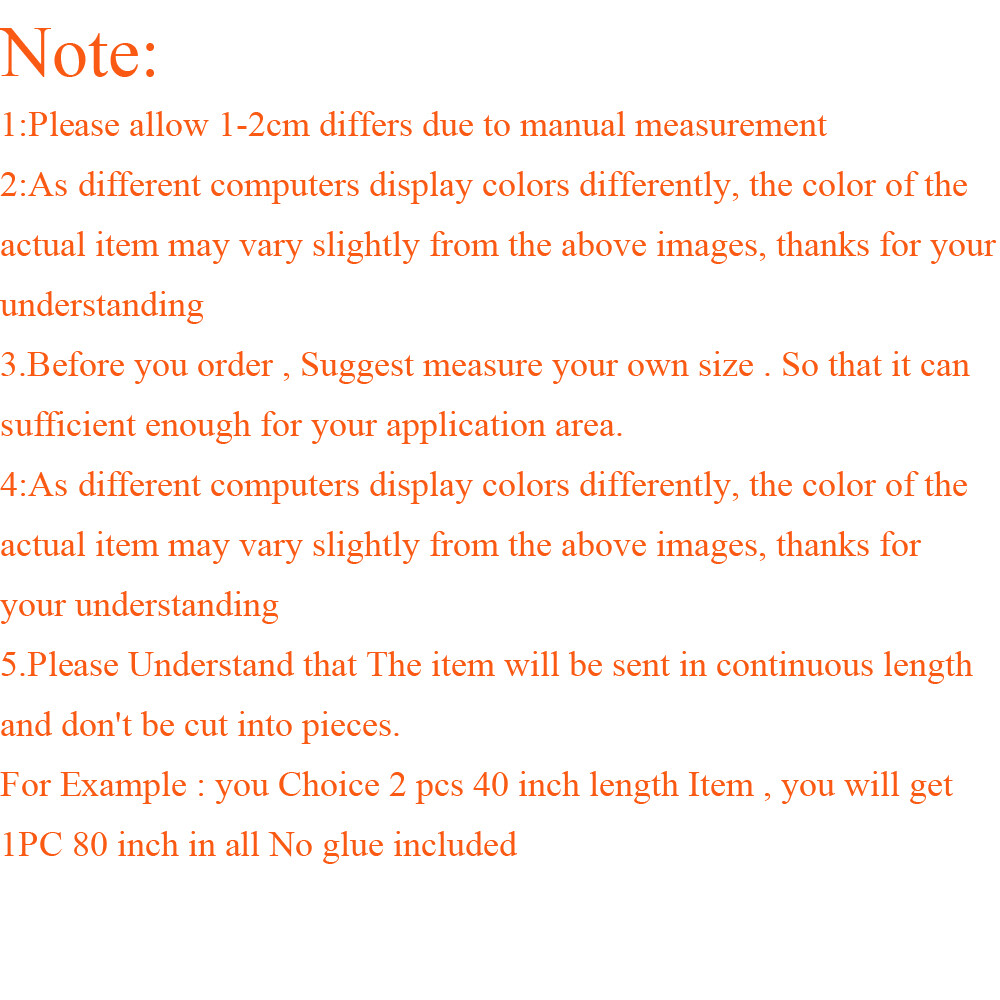 Note:

1:Please allow 1-2cm differs due to manual measurement

2:As different computers display colors differently, the color of the actual item may vary slightly from the above images, thanks for your understanding

3.Before you order , Suggest measure your own size . So that it can sufficient enough for your application area.

4:As different computers display colors differently, the color of the actual item may vary slightly from the above images, thanks for your understanding

5.Please Understand that The item will be sent in continuous length and don't be cut into pieces.

For Example : you Choice 2 pcs 40 inch length Item , you will get 1PC 80 inch in all No glue included